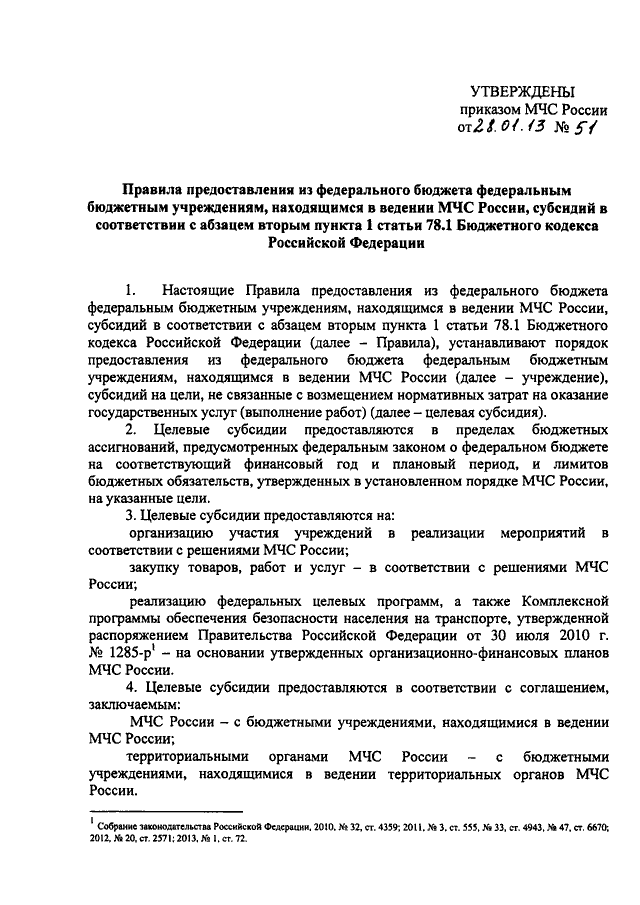 УТВЕРЖДЕНЫ
приказом МЧС России
от 28.01.13 № 51

Правила предоставления из федерального бюджета федеральным бюджетным учреждениям, находящимся в ведении МЧС России, субсидий в соответствии с абзацем вторым пункта 1 статьи 78.1 Бюджетного кодекса Российской Федерации

1. Настоящие Правила предоставления из федерального бюджета федеральным бюджетным учреждениям, находящимся в ведении МЧС России, субсидий в соответствии с абзацем вторым пункта 1 статьи 78.1 Бюджетного кодекса Российской Федерации (далее – Правила), устанавливают порядок предоставления из федерального бюджета федеральным бюджетным учреждениям, находящимся в ведении МЧС России (далее – учреждение), субсидий на цели, не связанные с возмещением нормативных затрат на оказание государственных услуг (выполнение работ) (далее – целевая субсидия).

2. Целевые субсидии предоставляются в пределах бюджетных ассигнований, предусмотренных федеральным законом о федеральном бюджете на соответствующий финансовый год и плановый период, и лимитов бюджетных обязательств, утвержденных в установленном порядке МЧС России, на указанные цели.

3. Целевые субсидии предоставляются на:

организацию участия учреждений в реализации мероприятий в соответствии с решениями МЧС России;

закупку товаров, работ и услуг – в соответствии с решениями МЧС России;

реализацию федеральных целевых программ, а также Комплексной программы обеспечения безопасности населения на транспорте, утвержденной распоряжением Правительства Российской Федерации от 30 июля 2010 г. № 1285-р$^1$ – на основании утвержденных организационно-финансовых планов МЧС России.

4. Целевые субсидии предоставляются в соответствии с соглашением, заключаемым:

МЧС России – с бюджетными учреждениями, находящимися в ведении МЧС России;

территориальными органами МЧС России – с бюджетными учреждениями, находящимися в ведении территориальных органов МЧС России.

$^1$ Собрание законодательства Российской Федерации, 2010, № 32, ст. 4359; 2011, № 3, ст. 555, № 33, ст. 4943, № 47, ст. 6670; 2012, № 20, ст. 2571; 2013, № 1, ст. 72.